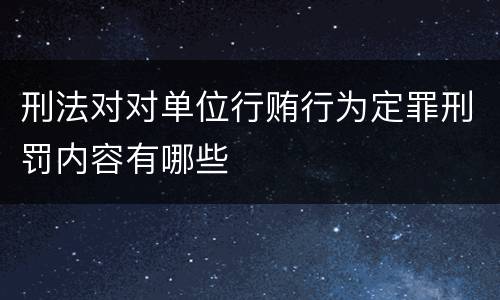 刑法对对单位行贿行为定罪刑罚内容有哪些